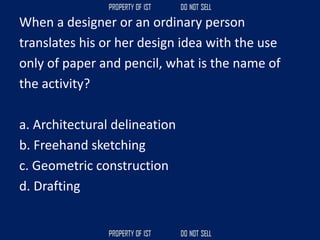 PROPERTY OF IST DO NOT SELL

When a designer or an ordinary person translates his or her design idea with the use only of paper and pencil, what is the name of the activity?

a. Architectural delineation
b. Freehand sketching
c. Geometric construction
d. Drafting

PROPERTY OF IST DO NOT SELL